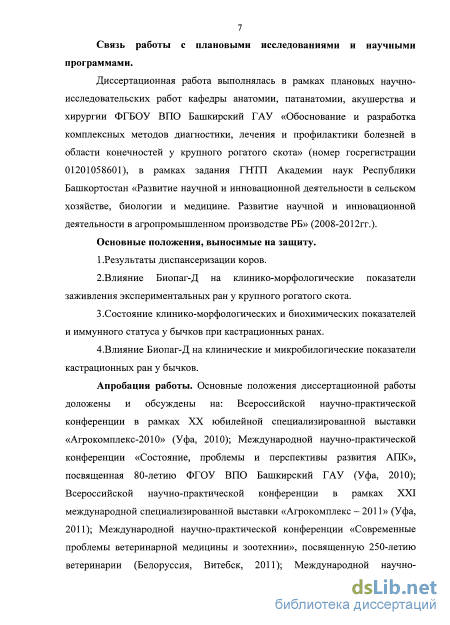 7

Связь работы с плановыми исследованиями и научными программами.

Диссертационная работа выполнялась в рамках плановых научно-исследовательских работ кафедры анатомии, патанатомии, акушерства и хирургии ФГБОУ ВПО Башкирский ГАУ «Обоснование и разработка комплексных методов диагностики, лечения и профилактики болезней в области конечностей у крупного рогатого скота» (номер госрегистрации 01201058601), в рамках задания ГНТП Академии наук Республики Башкортостан «Развитие научной и инновационной деятельности в сельском хозяйстве, биологии и медицине. Развитие научной и инновационной деятельности в агропромышленном производстве РБ» (2008-2012гг.).

Основные положения, выносимые на защиту.

1.Результаты диспансеризации коров.

2.Влияние Биопаг-Д на клинико-морфологические показатели заживления экспериментальных ран у крупного рогатого скота.

3.Состояние клинико-морфологических и биохимических показателей и иммунного статуса у бычков при кастрационных ранах.

4.Влияние Биопаг-Д на клинические и микробилогические показатели кастрационных ран у бычков.

Апробация работы. Основные положения диссертационной работы доложены и обсуждены на: Всероссийской научно-практической конференции в рамках XX юбилейной специализированной выставки «Агрокомплекс-2010» (Уфа, 2010); Международной научно-практической конференции «Состояние, проблемы и перспективы развития АПК», посвященная 80-летию ФГОУ ВПО Башкирский ГАУ (Уфа, 2010); Всероссийской научно-практической конференции в рамках XXI международной специализированной выставки «Агрокомплекс – 2011» (Уфа, 2011); Международной научно-практической конференции «Современные проблемы ветеринарной медицины и зоотехнии», посвященную 250-летию ветеринарии (Белоруссия, Витебск, 2011); Международной научно-

dsLib.net
библиотека диссертаций